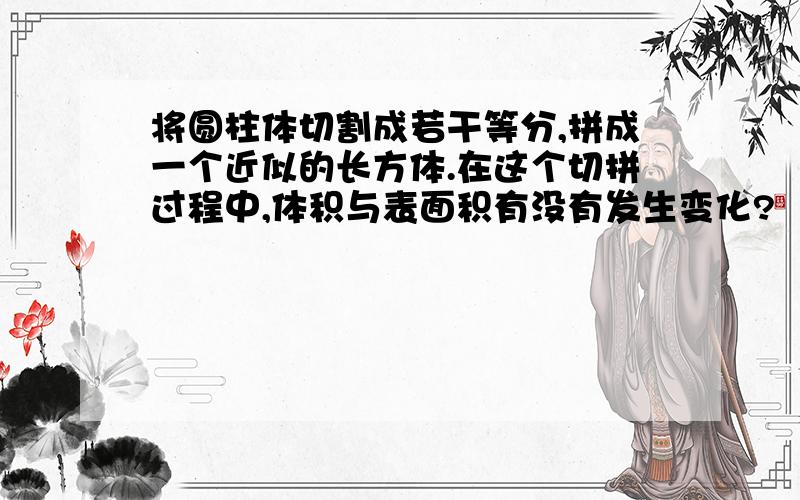 将圆柱体切割成若干等分,拼成一个近似的长方体.在这个切拼过程中,体积与表面积有没有发生变化?